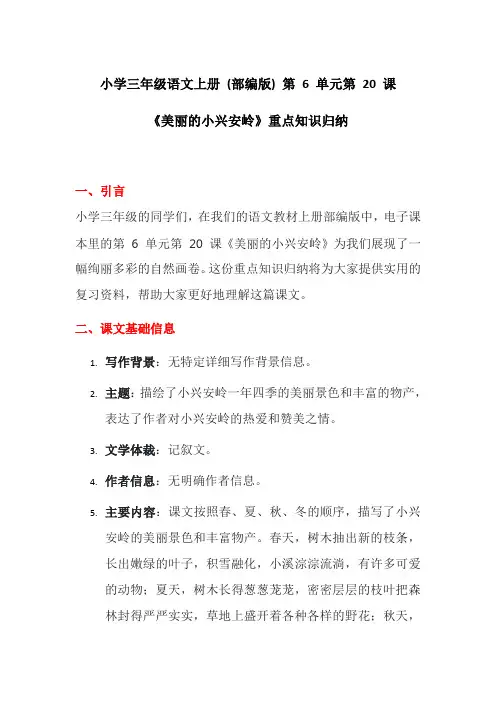 小学三年级语文上册（部编版）第 6 单元第 20 课

《美丽的小兴安岭》重点知识归纳

一、引言

小学三年级的同学们，在我们的语文教材上册部编版中，电子课本里的第 6 单元第 20 课《美丽的小兴安岭》为我们展现了一幅绚丽多彩的自然画卷。这份重点知识归纳将为大家提供实用的复习资料，帮助大家更好地理解这篇课文。

二、课文基础信息

1. 写作背景：无特定详细写作背景信息。

2. 主题：描绘了小兴安岭一年四季的美丽景色和丰富的物产，表达了作者对小兴安岭的热爱和赞美之情。

3. 文学体裁：记叙文。

4. 作者信息：无明确作者信息。

5. 主要内容：课文按照春、夏、秋、冬的顺序，描写了小兴安岭的美丽景色和丰富物产。春天，树木抽出新的枝条，长出嫩绿的叶子，积雪融化，小溪淙淙流淌，有许多可爱的动物；夏天，树木长得葱葱茏茏，密密层层的枝叶把森林封得严严实实，草地上盛开着各种各样的野花；秋天，